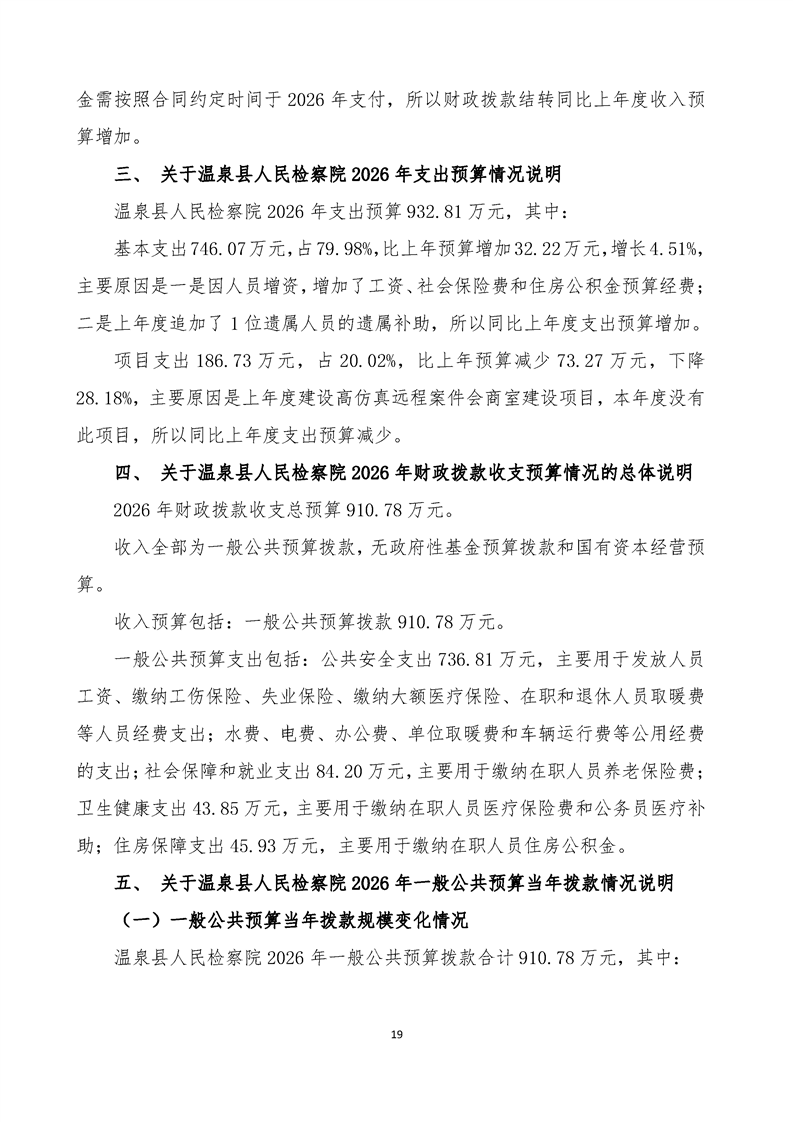 金需按照合同约定时间于 2026 年支付，所以财政拨款结转同比上年度收入预算增加。

三、 关于温泉县人民检察院 2026 年支出预算情况说明

温泉县人民检察院 2026 年支出预算 932.81 万元，其中：

基本支出 746.07 万元，占 79.98%，比上年预算增加 32.22 万元，增长 4.51%，主要原因是一是因人员增资，增加了工资、社会保险费和住房公积金预算经费；二是上年度追加了 1 位遗属人员的遗属补助，所以同比上年度支出预算增加。

项目支出 186.73 万元，占 20.02%，比上年预算减少 73.27 万元，下降 28.18%，主要原因是上年度建设高仿真远程案件会商室建设项目，本年度没有此项目，所以同比上年度支出预算减少。

四、 关于温泉县人民检察院 2026 年财政拨款收支预算情况的总体说明

2026 年财政拨款收支总预算 910.78 万元。

收入全部为一般公共预算拨款，无政府性基金预算拨款和国有资本经营预算。

收入预算包括：一般公共预算拨款 910.78 万元。

一般公共预算支出包括：公共安全支出 736.81 万元，主要用于发放人员工资、缴纳工伤保险、失业保险、缴纳大额医疗保险、在职和退休人员取暖费等人员经费支出；水费、电费、办公费、单位取暖费和车辆运行费等公用经费的支出；社会保障和就业支出 84.20 万元，主要用于缴纳在职人员养老保险费；卫生健康支出 43.85 万元，主要用于缴纳在职人员医疗保险费和公务员医疗补助；住房保障支出 45.93 万元，主要用于缴纳在职人员住房公积金。

五、 关于温泉县人民检察院 2026 年一般公共预算当年拨款情况说明

（一）一般公共预算当年拨款规模变化情况

温泉县人民检察院 2026 年一般公共预算拨款合计 910.78 万元，其中：

19